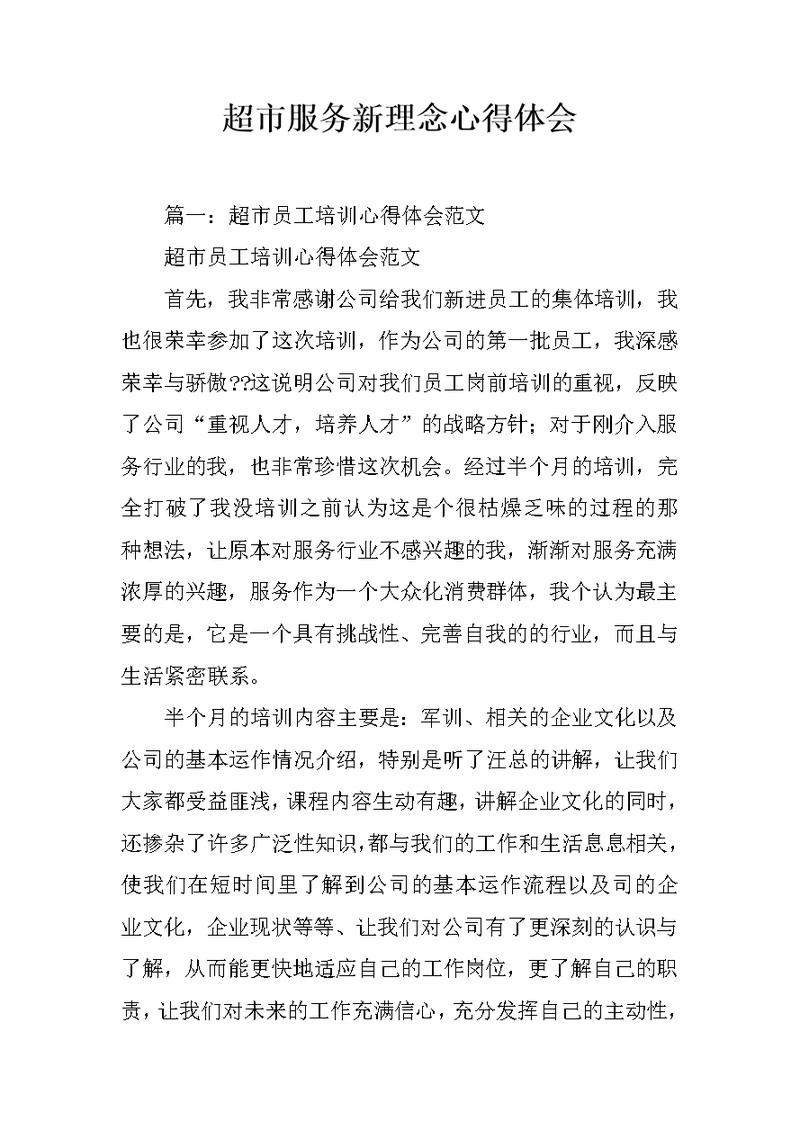 超市服务新理念心得体会

篇一：超市员工培训心得体会范文

超市员工培训心得体会范文

首先，我非常感谢公司给我们新进员工的集体培训，我也很荣幸参加了这次培训，作为公司的第一批员工，我深感荣幸与骄傲??这说明公司对我们员工岗前培训的重视，反映了公司“重视人才，培养人才”的战略方针；对于刚介入服务行业的我，也非常珍惜这次机会。经过半个月的培训，完全打破了我没培训之前认为这是个很枯燥乏味的过程的那种想法，让原本对服务行业不感兴趣的我，渐渐对服务充满浓厚的兴趣，服务作为一个大众化消费群体，我个认为最主要的是，它是一个具有挑战性、完善自我的的行业，而且与生活紧密联系。

半个月的培训内容主要是：军训、相关的企业文化以及公司的基本运作情况介绍，特别是听了汪总的讲解，让我们大家都受益匪浅，课程内容生动有趣，讲解企业文化的同时，还掺杂了许多广泛性知识，都与我们的工作和生活息息相关，使我们在短时间里了解到公司的基本运作流程以及司的企业文化，企业现状等等、让我们对公司有了更深刻的认识与了解，从而能更快地适应自己的工作岗位，更了解自己的职责，让我们对未来的工作充满信心，充分发挥自己的主动性，